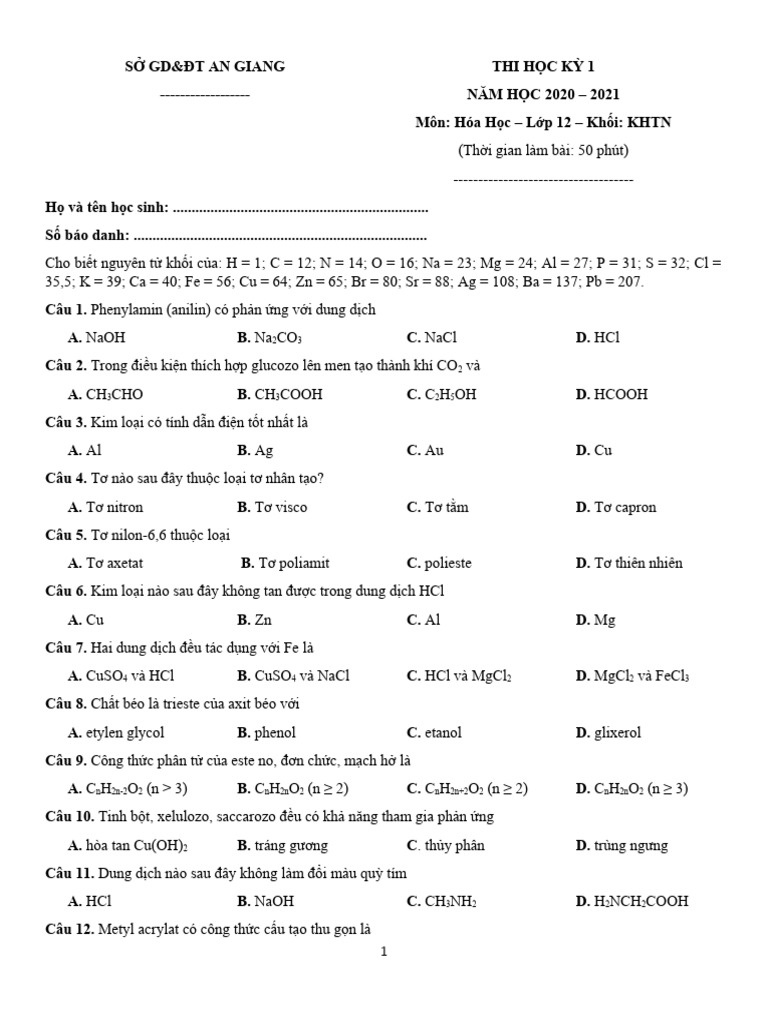 SỞ GD&ĐT AN GIANG

------------------

THI HỌC KỲ 1

NĂM HỌC 2020 – 2021

Môn: Hóa Học – Lớp 12 – Khối: KHTN

(Thời gian làm bài: 50 phút)

------------------------------------

Họ và tên học sinh: ....................................................................

Số báo danh: ...............................................................................

Cho biết nguyên tử khối của: H = 1; C = 12; N = 14; O = 16; Na = 23; Mg = 24; Al = 27; P = 31; S = 32; Cl = 35,5; K = 39; Ca = 40; Fe = 56; Cu = 64; Zn = 65; Br = 80; Sr = 88; Ag = 108; Ba = 137; Pb = 207.

Câu 1. Phenylamin (anilin) có phản ứng với dung dịch

A. NaOH B. $Na_2CO_3$ C. NaCl D. HCl

Câu 2. Trong điều kiện thích hợp glucozo lên men tạo thành khí $CO_2$ và

A. $CH_3CHO$ B. $CH_3COOH$ C. $C_2H_5OH$ D. HCOOH

Câu 3. Kim loại có tính dẫn điện tốt nhất là

A. Al B. Ag C. Au D. Cu

Câu 4. Tơ nào sau đây thuộc loại tơ nhân tạo?

A. Tơ nitron B. Tơ visco C. Tơ tằm D. Tơ capron

Câu 5. Tơ nilon-6,6 thuộc loại

A. Tơ axetat B. Tơ poliamit C. polieste D. Tơ thiên nhiên

Câu 6. Kim loại nào sau đây không tan được trong dung dịch HCl

A. Cu B. Zn C. Al D. Mg

Câu 7. Hai dung dịch đều tác dụng với Fe là

A. $CuSO_4$ và HCl B. $CuSO_4$ và NaCl C. HCl và $MgCl_2$ D. $MgCl_2$ và $FeCl_3$

Câu 8. Chất béo là trieste của axit béo với

A. etylen glycol B. phenol C. etanol D. glixerol

Câu 9. Công thức phân tử của este no, đơn chức, mạch hở là

A. $C_nH_{2n-2}O_2$ (n > 3) B. $C_nH_{2n}O_2$ (n ≥ 2) C. $C_nH_{2n+2}O_2$ (n ≥ 2) D. $C_nH_{2n}O_2$ (n ≥ 3)

Câu 10. Tinh bột, xelulozo, saccarozo đều có khả năng tham gia phản ứng

A. hòa tan $Cu(OH)_2$ B. tráng gương C. thủy phân D. trùng ngưng

Câu 11. Dung dịch nào sau đây không làm đổi màu quỳ tím

A. HCl B. NaOH C. $CH_3NH_2$ D. $H_2NCH_2COOH$

Câu 12. Metyl acrylat có công thức cấu tạo thu gọn là

1